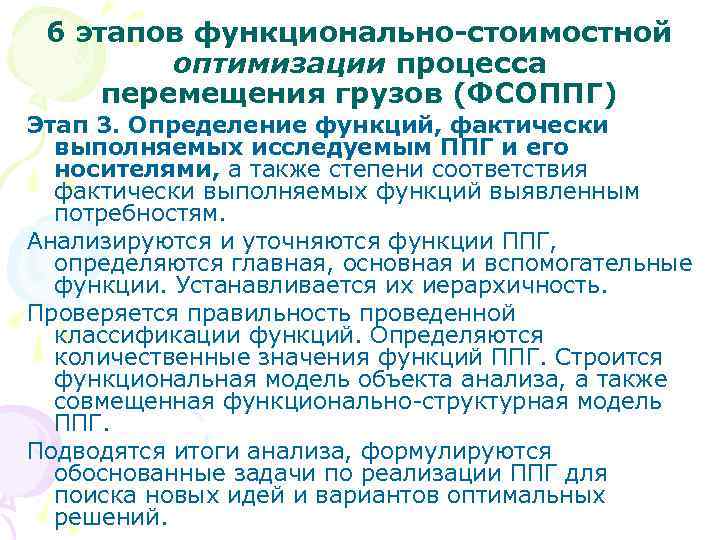 6 этапов функционально-стоимостной оптимизации процесса перемещения грузов (ФСОППГ)

Этап 3. Определение функций, фактически выполняемых исследуемым ППГ и его носителями, а также степени соответствия фактически выполняемых функций выявленным потребностям.

Анализируются и уточняются функции ППГ, определяются главная, основная и вспомогательные функции. Устанавливается их иерархичность.

Проверяется правильность проведенной классификации функций. Определяются количественные значения функций ППГ. Строится функциональная модель объекта анализа, а также совмещенная функционально-структурная модель ППГ.

Подводятся итоги анализа, формулируются обоснованные задачи по реализации ППГ для поиска новых идей и вариантов оптимальных решений.